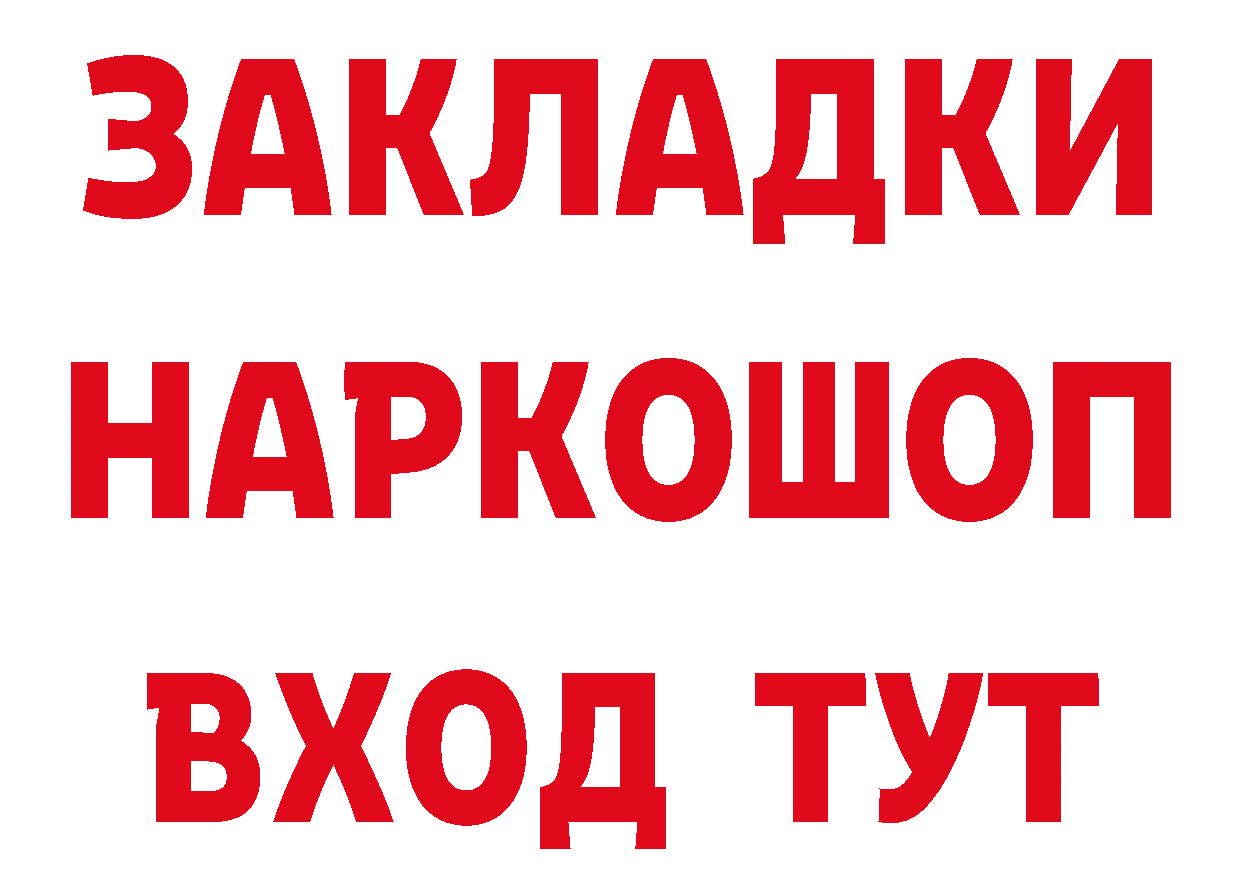 ЗАКЛАДКИ
НАРКОШОП
ВХОД ТУТ